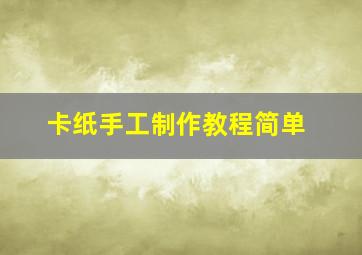 卡纸手工制作教程简单